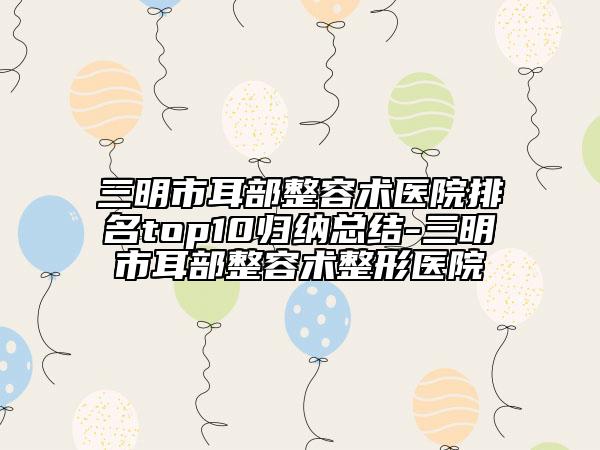 三明市耳部整容术医院排名top10归纳总结-三明市耳部整容术整形医院